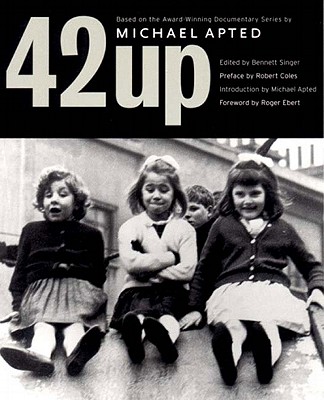 Based on the Award-Winning Documentary Series by

MICHAEL APTED

42up

Edited by Bennett Singer

Preface by Robert Coles

Introduction by Michael Apted

Foreword by Roger Ebert